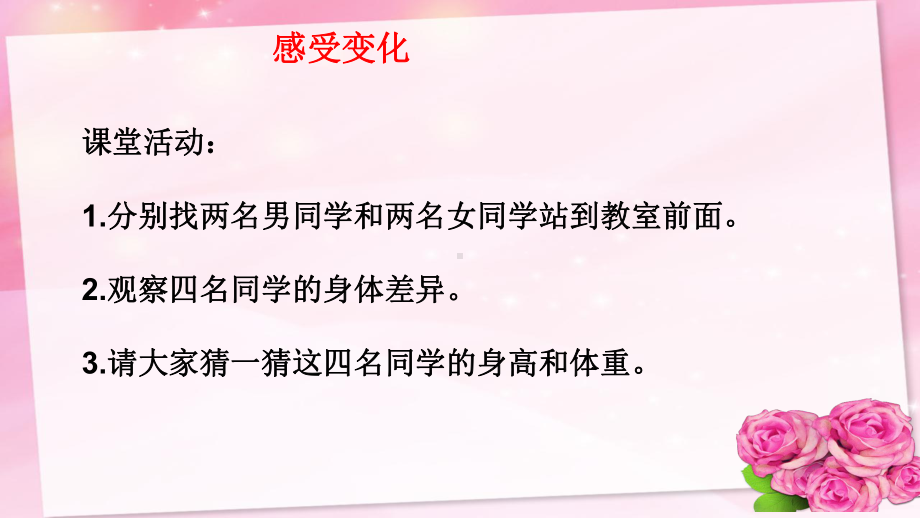 感受变化

课堂活动：

1.分别找两名男同学和两名女同学站到教室前面。

2.观察四名同学的身体差异。

3.请大家猜一猜这四名同学的身高和体重。